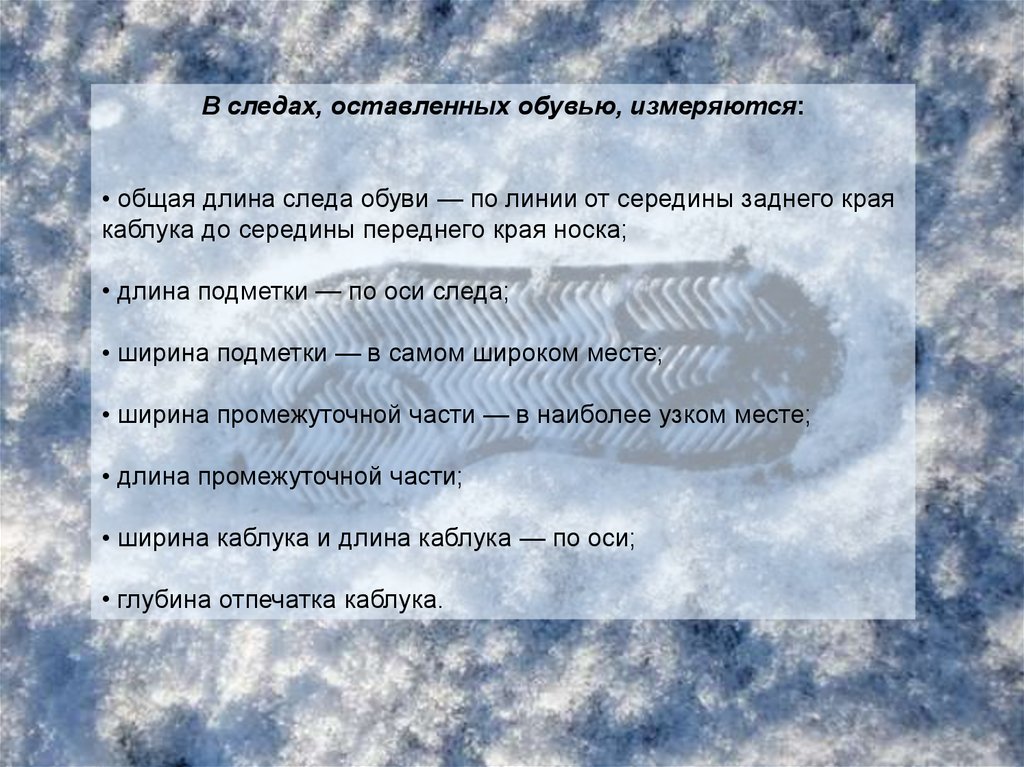 В следах, оставленных обувью, измеряются:

• общая длина следа обуви — по линии от середины заднего края каблука до середины переднего края носка;

• длина подметки — по оси следа;

• ширина подметки — в самом широком месте;

• ширина промежуточной части — в наиболее узком месте;

• длина промежуточной части;

• ширина каблука и длина каблука — по оси;

• глубина отпечатка каблука.